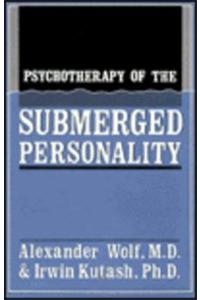 PSYCHOTHERAPY OF THE

SUBMERGED PERSONALITY

Alexander Wolf, M.D.
& Irwin Kutash, Ph.D.